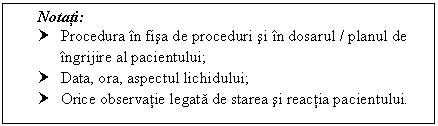 Notați:
➤ Procedura în fișa de proceduri și în dosarul / planul de îngrijire al pacientului;
➤ Data, ora, aspectul lichidului;
➤ Orice observație legată de starea și reacția pacientului.